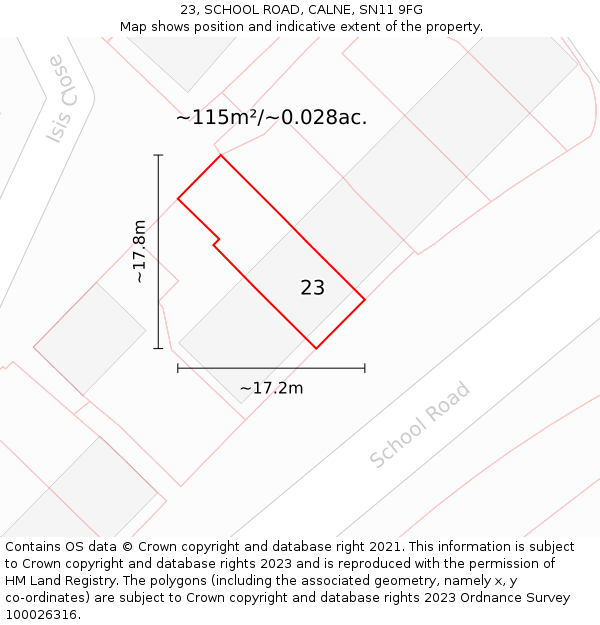 23, SCHOOL ROAD, CALNE, SN11 9FG
Map shows position and indicative extent of the property.

Isis Close

~115m²/~0.028ac.

~17.8m

23

~17.2m

School Road

Contains OS data © Crown copyright and database right 2021. This information is subject to Crown copyright and database rights 2023 and is reproduced with the permission of HM Land Registry. The polygons (including the associated geometry, namely x, y co-ordinates) are subject to Crown copyright and database rights 2023 Ordnance Survey 100026316.